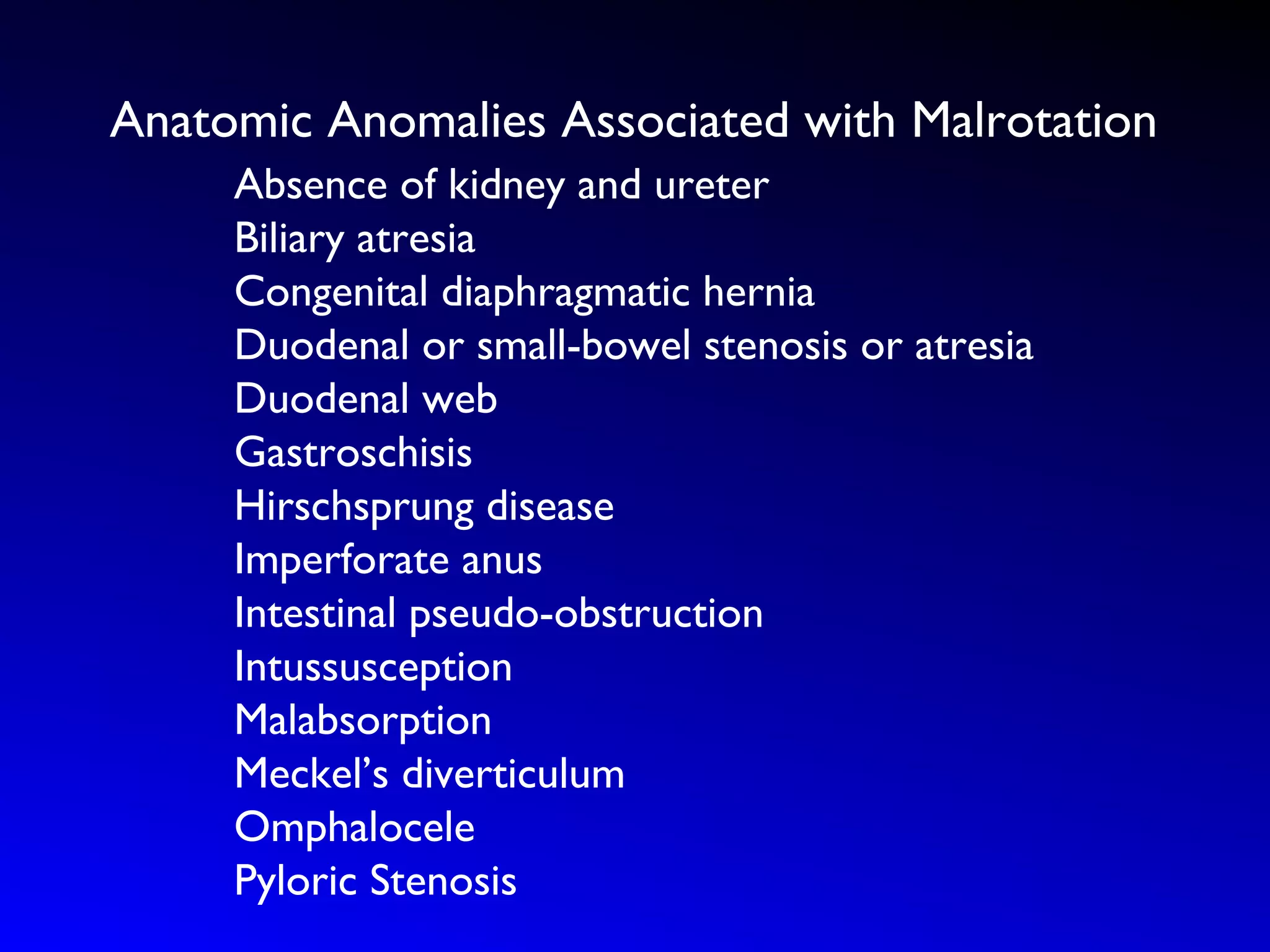 Anatomic Anomalies Associated with Malrotation

Absence of kidney and ureter
Biliary atresia
Congenital diaphragmatic hernia
Duodenal or small-bowel stenosis or atresia
Duodenal web
Gastroschisis
Hirschsprung disease
Imperforate anus
Intestinal pseudo-obstruction
Intussusception
Malabsorption
Meckel's diverticulum
Omphalocele
Pyloric Stenosis